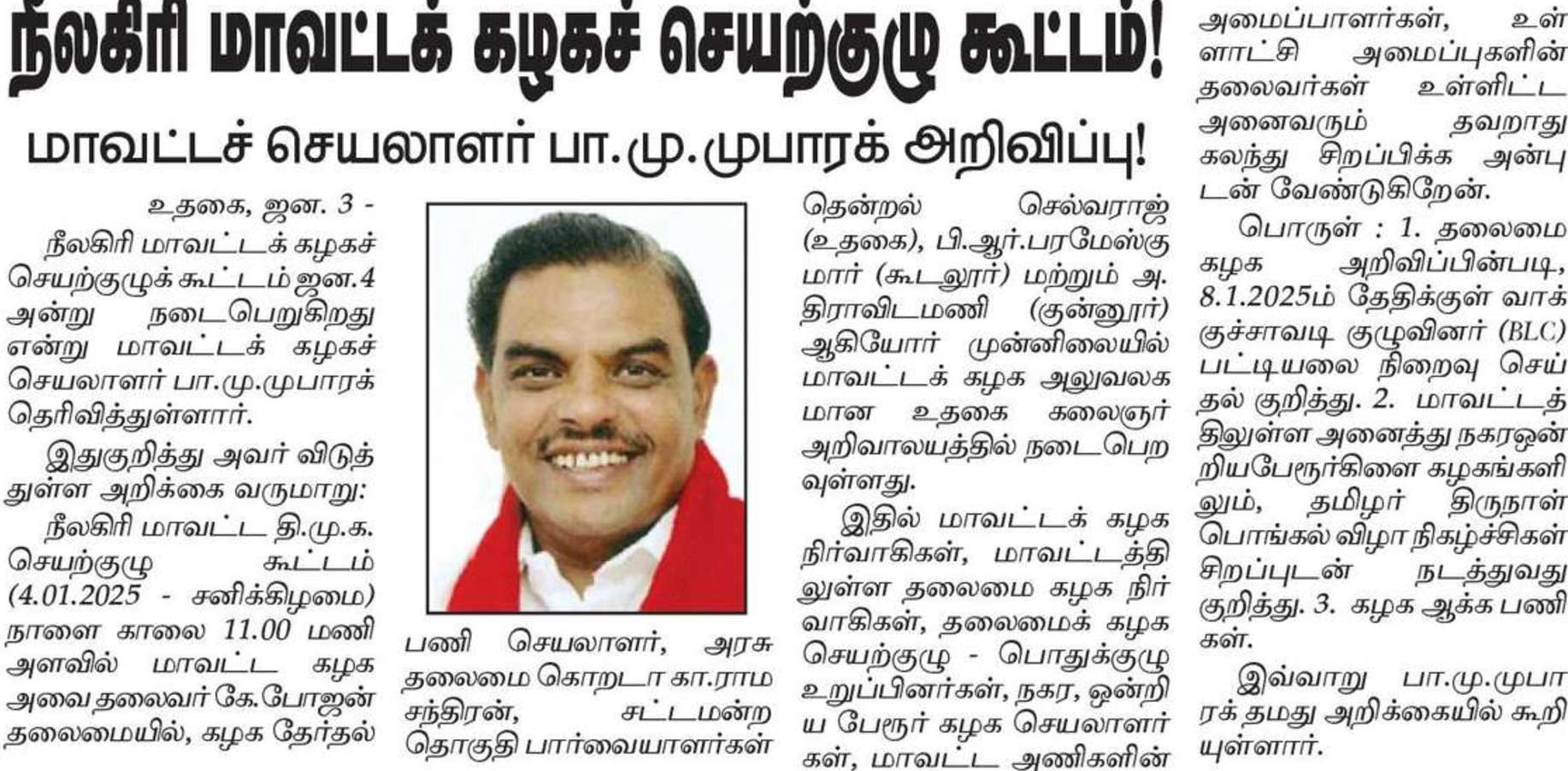 நீலகிரி மாவட்டக் கழகச் செயற்குழு கூட்டம்!

மாவட்டச் செயலாளர் பா.மு.முபாரக் அறிவிப்பு!

உதகை, ஜன. 3 -

நீலகிரி மாவட்டக் கழகச் செயற்குழுக் கூட்டம் ஜன.4 அன்று நடைபெறுகிறது என்று மாவட்டக் கழகச் செயலாளர் பா.மு.முபாரக் தெரிவித்துள்ளார்.

இதுகுறித்து அவர் விடுத்துள்ள அறிக்கை வருமாறு:

நீலகிரி மாவட்ட தி.மு.க. செயற்குழு கூட்டம் (4.01.2025 - சனிக்கிழமை) நாளை காலை 11.00 மணி அளவில் மாவட்ட கழக அவை தலைவர் கே.போஜன் தலைமையில், கழக தேர்தல் பணி செயலாளர், அரசு தலைமை கொறடா கா.ராமசந்திரன், சட்டமன்ற தொகுதி பார்வையாளர்கள் தென்றல் செல்வராஜ் (உதகை), பி.ஆர்.பரமேஸ்குமார் (கூடலூர்) மற்றும் அ. திராவிடமணி (குன்னூர்) ஆகியோர் முன்னிலையில் மாவட்டக் கழக அலுவலகமான உதகை கலைஞர் அறிவாலயத்தில் நடைபெறவுள்ளது.

இதில் மாவட்டக் கழக நிர்வாகிகள், மாவட்டத்திலுள்ள தலைமை கழக நிர்வாகிகள், தலைமைக் கழக செயற்குழு - பொதுக்குழு உறுப்பினர்கள், நகர, ஒன்றிய பேரூர் கழக செயலாளர்கள், மாவட்ட அணிகளின் அமைப்பாளர்கள், உள்ளாட்சி அமைப்புகளின் தலைவர்கள் உள்ளிட்ட அனைவரும் தவறாது கலந்து சிறப்பிக்க அன்புடன் வேண்டுகிறேன்.

பொருள் : 1. தலைமை கழக அறிவிப்பின்படி, 8.1.2025ம் தேதிக்குள் வாக்குச்சாவடி குழுவினர் (BLC) பட்டியலை நிறைவு செய்தல் குறித்து. 2. மாவட்டத்திலுள்ள அனைத்து நகரஒன்றியபேரூர்கிளை கழகங்களிலும், தமிழர் திருநாள் பொங்கல் விழா நிகழ்ச்சிகள் சிறப்புடன் நடத்துவது குறித்து. 3. கழக ஆக்க பணிகள்.

இவ்வாறு பா.மு.முபாரக் தமது அறிக்கையில் கூறியுள்ளார்.